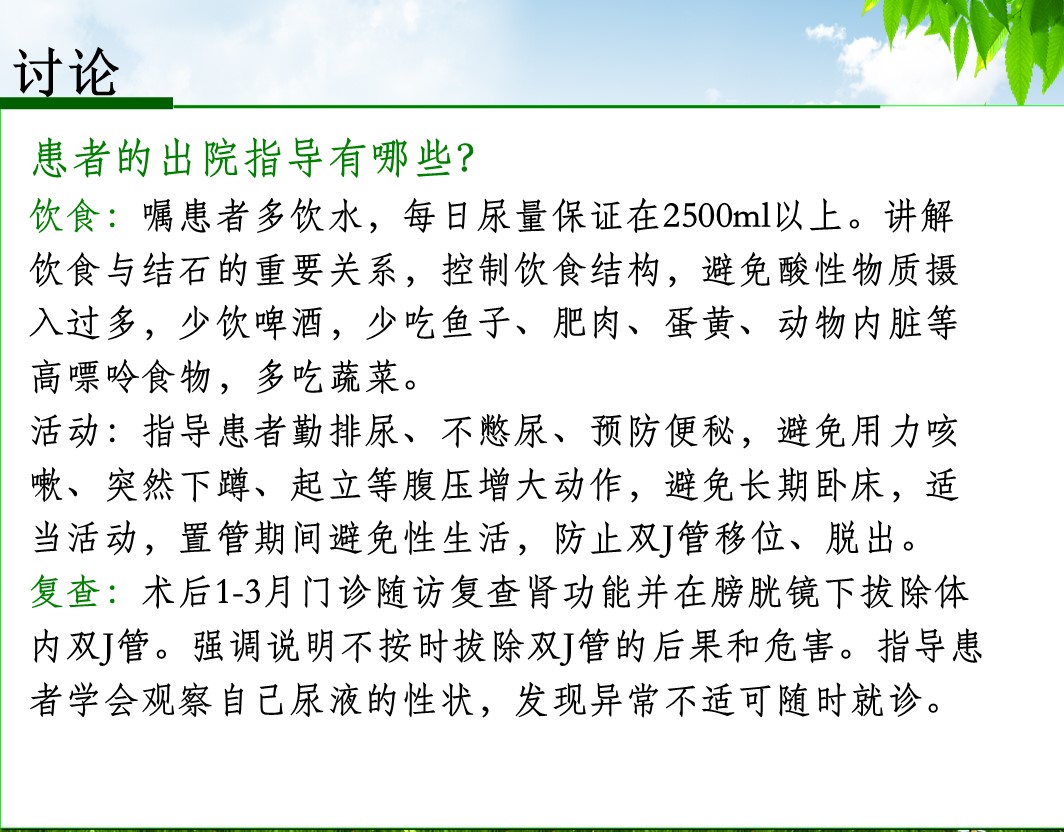 讨论

患者的出院指导有哪些?

饮食:嘱患者多饮水,每日尿量保证在2500ml以上。讲解饮食与结石的重要关系,控制饮食结构,避免酸性物质摄入过多,少饮啤酒,少吃鱼子、肥肉、蛋黄、动物内脏等高嘌呤食物,多吃蔬菜。

活动:指导患者勤排尿、不憋尿、预防便秘,避免用力咳嗽、突然下蹲、起立等腹压增大动作,避免长期卧床,适当活动,置管期间避免性生活,防止双J管移位、脱出。

复查:术后1-3月门诊随访复查肾功能并在膀胱镜下拔除体内双J管。强调说明不按时拔除双J管的后果和危害。指导患者学会观察自己尿液的性状,发现异常不适可随时就诊。